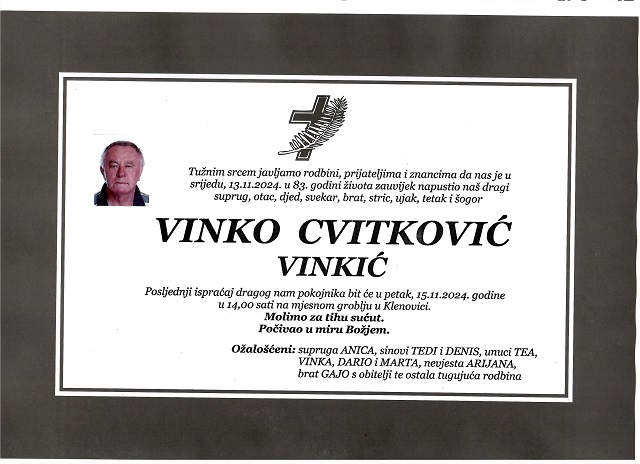 Tužnim srcem javljamo rodbini, prijateljima i znancima da nas je u srijedu, 13.11.2024. u 83. godini života zauvijek napustio naš dragi suprug, otac, djed, svekar, brat, stric, ujak, tetak i šogor

VINKO CVITKOVIĆ
VINKIĆ

Posljednji ispraćaj dragog nam pokojnika bit će u petak, 15.11.2024. godine u 14,00 sati na mjesnom groblju u Klenovici.
Molimo za tihu sućut.
Počivao u miru Božjem.

Ožalošćeni: supruga ANICA, sinovi TEDI i DENIS, unuci TEA, VINKA, DARIO i MARTA, nevjesta ARIJANA, brat GAJO s obitelji te ostala tugujuća rodbina